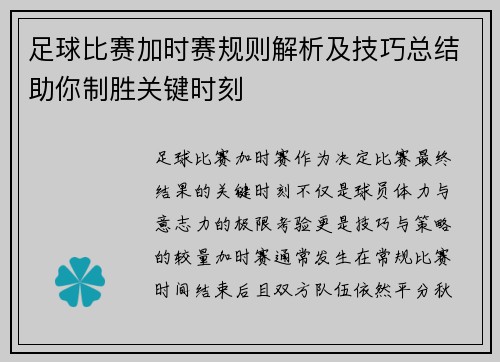 足球比赛加时赛规则解析及技巧总结助你制胜关键时刻

足球比赛加时赛作为决定比赛最终结果的关键时刻不仅是球员体力与意志力的极限考验更是技巧与策略的较量加时赛通常发生在常规比赛时间结束后且双方队伍依然平分秋